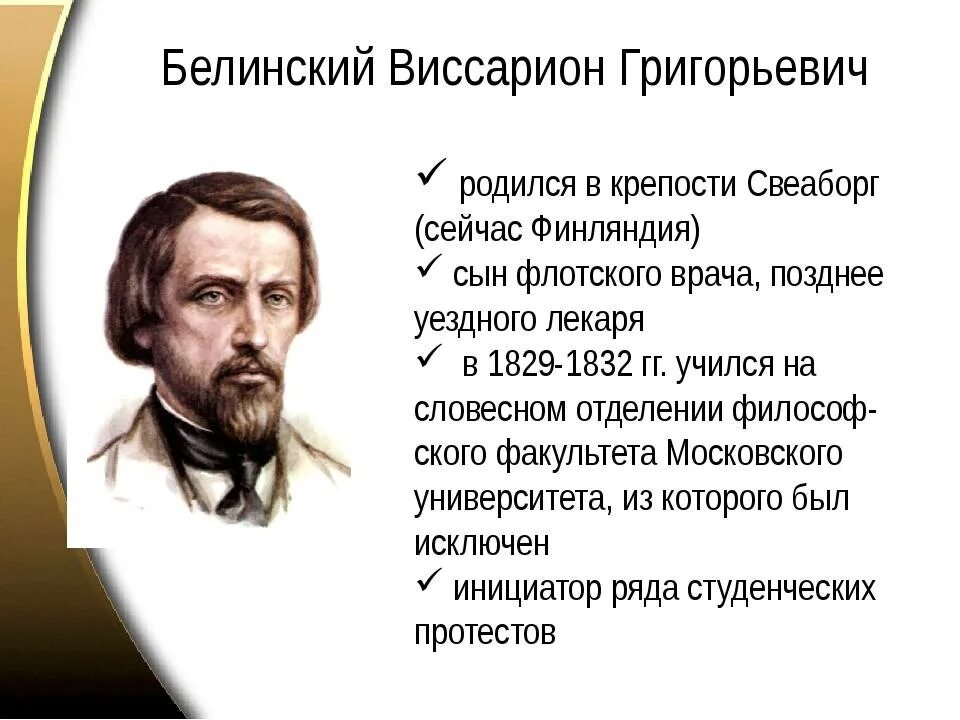 Белинский Виссарион Григорьевич

✓ родился в крепости Свеаборг (сейчас Финляндия)
✓ сын флотского врача, позднее уездного лекаря
✓ в 1829-1832 гг. учился на словесном отделении философского факультета Московского университета, из которого был исключен
✓ инициатор ряда студенческих протестов